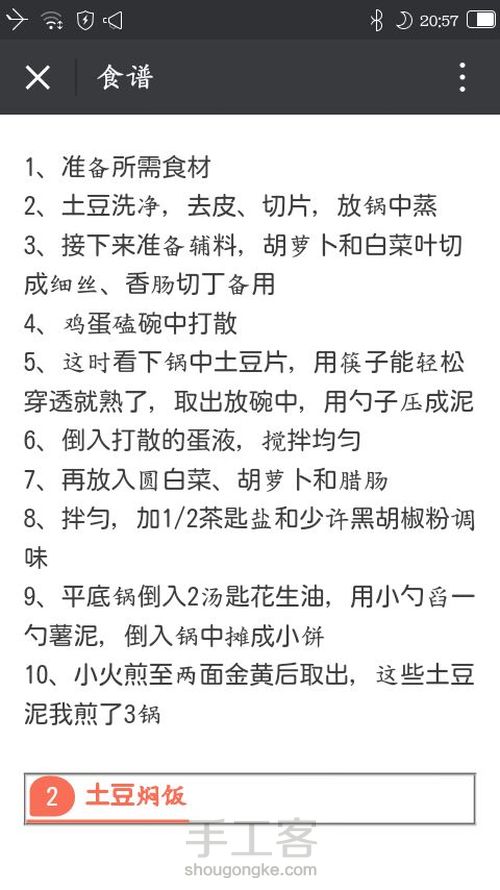 20:57

食谱

1、准备所需食材
2、土豆洗净，去皮、切片，放锅中蒸
3、接下来准备辅料，胡萝卜和白菜叶切成细丝、香肠切丁备用
4、鸡蛋磕碗中打散
5、这时看下锅中土豆片，用筷子能轻松穿透就熟了，取出放碗中，用勺子压成泥
6、倒入打散的蛋液，搅拌均匀
7、再放入圆白菜、胡萝卜和腊肠
8、拌匀，加1/2茶匙盐和少许黑胡椒粉调味
9、平底锅倒入2汤匙花生油，用小勺舀一勺薯泥，倒入锅中摊成小饼
10、小火煎至两面金黄后取出，这些土豆泥我煎了3锅

2 土豆焖饭

手工客
shougongke.com